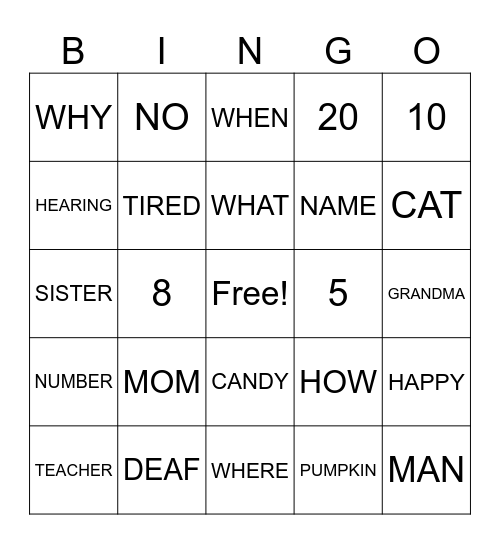 | B | I | N | G | O |
|---|---|---|---|---|
| WHY | NO | WHEN | 20 | 10 |
| HEARING | TIRED | WHAT | NAME | CAT |
| SISTER | 8 | Free! | 5 | GRANDMA |
| NUMBER | MOM | CANDY | HOW | HAPPY |
| TEACHER | DEAF | WHERE | PUMPKIN | MAN |